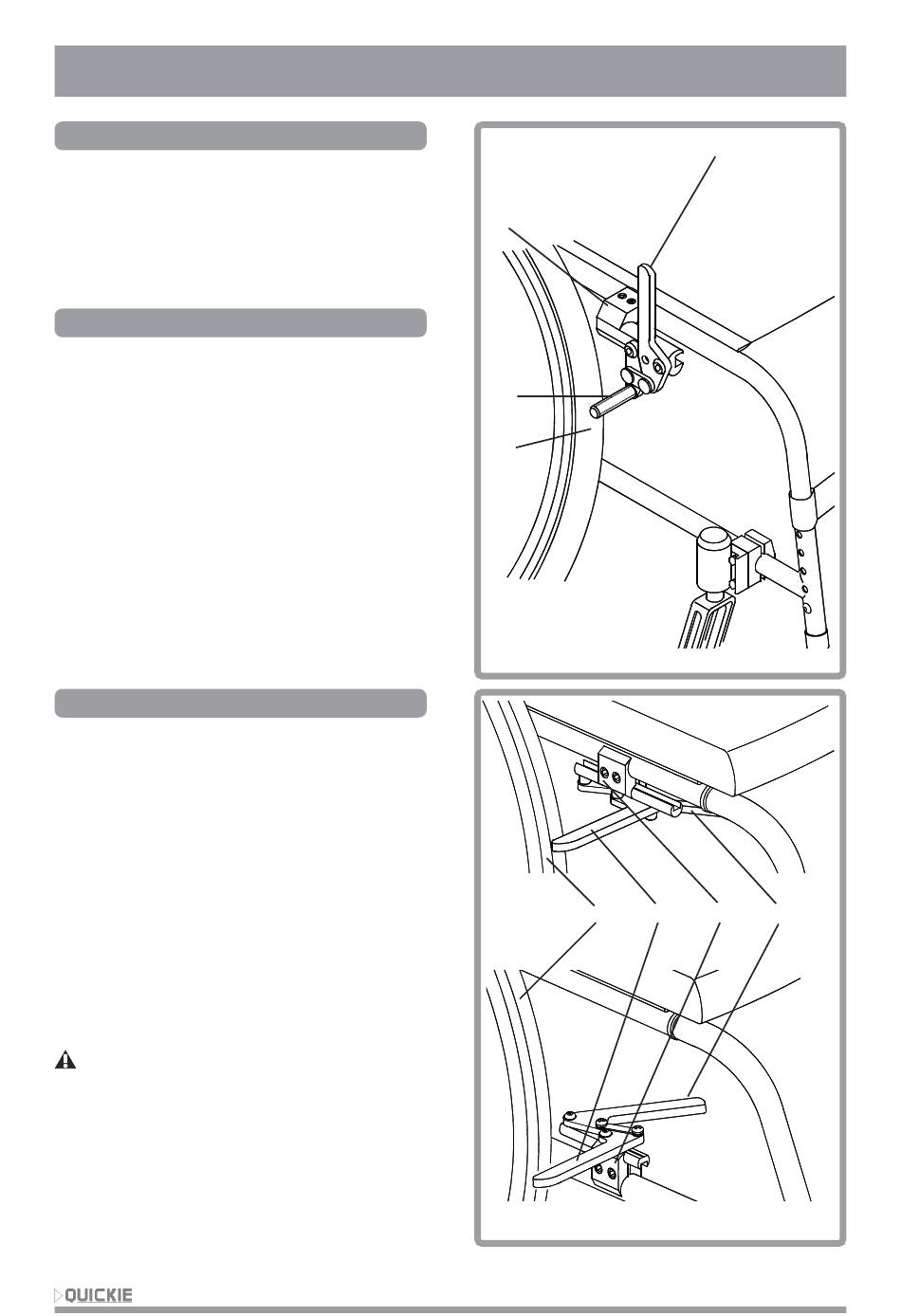 QUICKIE